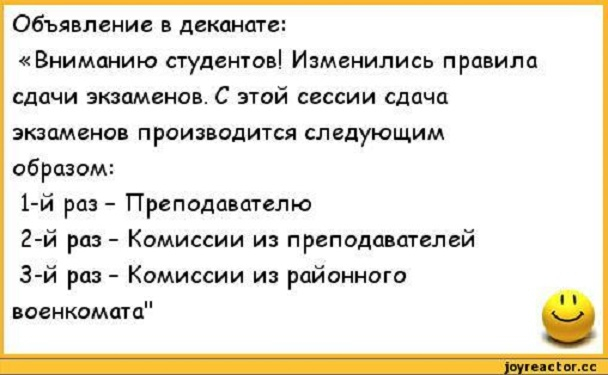 Объявление в деканате:
«Вниманию студентов! Изменились правила сдачи экзаменов. С этой сессии сдача экзаменов производится следующим образом:
1-й раз – Преподавателю
2-й раз – Комиссии из преподавателей
3-й раз – Комиссии из районного военкомата"

joyreactor.cc